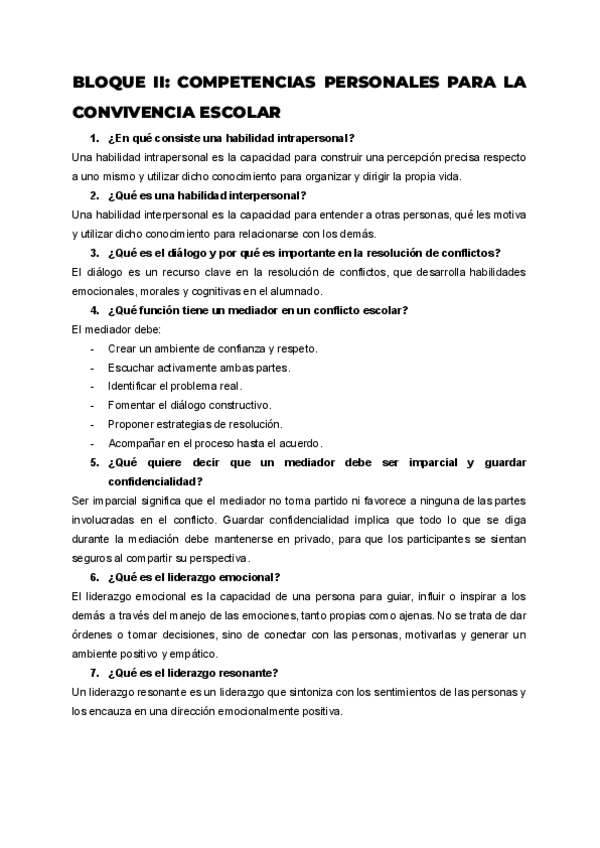 BLOQUE II: COMPETENCIAS PERSONALES PARA LA CONVIVENCIA ESCOLAR

1. ¿En qué consiste una habilidad intrapersonal?

Una habilidad intrapersonal es la capacidad para construir una percepción precisa respecto a uno mismo y utilizar dicho conocimiento para organizar y dirigir la propia vida.

2. ¿Qué es una habilidad interpersonal?

Una habilidad interpersonal es la capacidad para entender a otras personas, qué les motiva y utilizar dicho conocimiento para relacionarse con los demás.

3. ¿Qué es el diálogo y por qué es importante en la resolución de conflictos?

El diálogo es un recurso clave en la resolución de conflictos, que desarrolla habilidades emocionales, morales y cognitivas en el alumnado.

4. ¿Qué función tiene un mediador en un conflicto escolar?

El mediador debe:
- Crear un ambiente de confianza y respeto.
- Escuchar activamente ambas partes.
- Identificar el problema real.
- Fomentar el diálogo constructivo.
- Proponer estrategias de resolución.
- Acompañar en el proceso hasta el acuerdo.

5. ¿Qué quiere decir que un mediador debe ser imparcial y guardar confidencialidad?

Ser imparcial significa que el mediador no toma partido ni favorece a ninguna de las partes involucradas en el conflicto. Guardar confidencialidad implica que todo lo que se diga durante la mediación debe mantenerse en privado, para que los participantes se sientan seguros al compartir su perspectiva.

6. ¿Qué es el liderazgo emocional?

El liderazgo emocional es la capacidad de una persona para guiar, influir o inspirar a los demás a través del manejo de las emociones, tanto propias como ajenas. No se trata de dar órdenes o tomar decisiones, sino de conectar con las personas, motivarlas y generar un ambiente positivo y empático.

7. ¿Qué es el liderazgo resonante?

Un liderazgo resonante es un liderazgo que sintoniza con los sentimientos de las personas y los encauza en una dirección emocionalmente positiva.